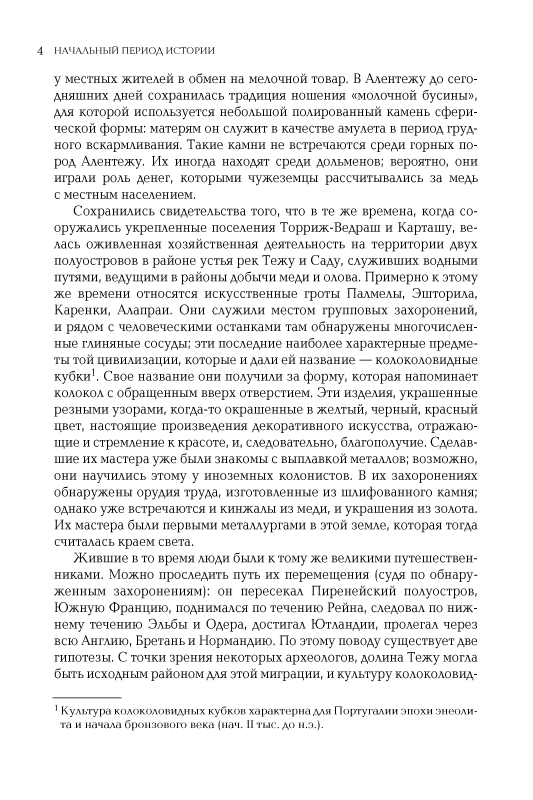 4 НАЧАЛЬНЫЙ ПЕРИОД ИСТОРИИ

у местных жителей в обмен на мелочной товар. В Алентежу до сегодняшних дней сохранилась традиция ношения «молочной бусины», для которой используется небольшой полированный камень сферической формы: матерям он служит в качестве амулета в период грудного вскармливания. Такие камни не встречаются среди горных пород Алентежу. Их иногда находят среди дольменов; вероятно, они играли роль денег, которыми чужеземцы рассчитывались за медь с местным населением.

Сохранились свидетельства того, что в те же времена, когда сооружались укрепленные поселения Торриж-Ведраш и Карташу, велась оживленная хозяйственная деятельность на территории двух полуостровов в районе устья рек Тежу и Саду, служивших водными путями, ведущими в районы добычи меди и олова. Примерно к этому же времени относятся искусственные гроты Палмелы, Эшторила, Каренки, Алапраи. Они служили местом групповых захоронений, и рядом с человеческими останками там обнаружены многочисленные глиняные сосуды; эти последние наиболее характерные предметы той цивилизации, которые и дали ей название — колоколовидные кубки$^1$. Свое название они получили за форму, которая напоминает колокол с обращенным вверх отверстием. Эти изделия, украшенные резными узорами, когда-то окрашенные в желтый, черный, красный цвет, настоящие произведения декоративного искусства, отражающие и стремление к красоте, и, следовательно, благополучие. Сделавшие их мастера уже были знакомы с выплавкой металлов; возможно, они научились этому у иноземных колонистов. В их захоронениях обнаружены орудия труда, изготовленные из шлифованного камня; однако уже встречаются и кинжалы из меди, и украшения из золота. Их мастера были первыми металлургами в этой земле, которая тогда считалась краем света.

Жившие в то время люди были к тому же великими путешественниками. Можно проследить путь их перемещения (судя по обнаруженным захоронениям): он пересекал Пиренейский полуостров, Южную Францию, поднимался по течению Рейна, следовал по нижнему течению Эльбы и Одера, достигал Ютландии, пролегал через всю Англию, Бретань и Нормандию. По этому поводу существует две гипотезы. С точки зрения некоторых археологов, долина Тежу могла быть исходным районом для этой миграции, и культуру колоколовид-

$^1$ Культура колоколовидных кубков характерна для Португалии эпохи энеолита и начала бронзового века (нач. II тыс. до н.э.).